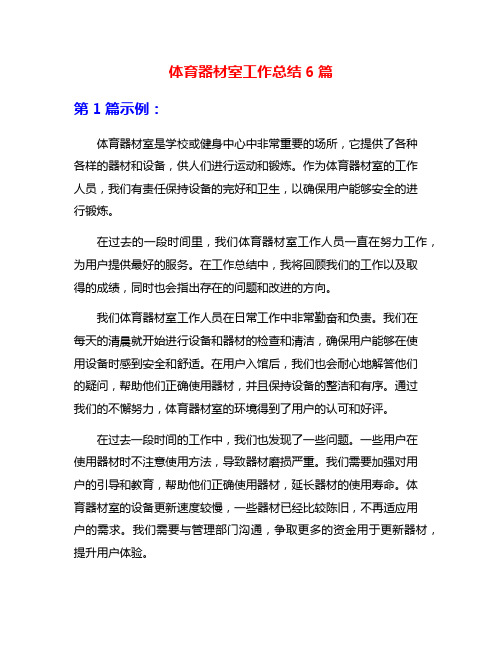 体育器材室工作总结 6 篇

第 1 篇示例：

体育器材室是学校或健身中心中非常重要的场所，它提供了各种各样的器材和设备，供人们进行运动和锻炼。作为体育器材室的工作人员，我们有责任保持设备的完好和卫生，以确保用户能够安全的进行锻炼。

在过去的一段时间里，我们体育器材室工作人员一直在努力工作，为用户提供最好的服务。在工作总结中，我将回顾我们的工作以及取得的成绩，同时也会指出存在的问题和改进的方向。

我们体育器材室工作人员在日常工作中非常勤奋和负责。我们在每天的清晨就开始进行设备和器材的检查和清洁，确保用户能够在使用设备时感到安全和舒适。在用户入馆后，我们也会耐心地解答他们的疑问，帮助他们正确使用器材，并且保持设备的整洁和有序。通过我们的不懈努力，体育器材室的环境得到了用户的认可和好评。

在过去一段时间的工作中，我们也发现了一些问题。一些用户在使用器材时不注意使用方法，导致器材磨损严重。我们需要加强对用户的引导和教育，帮助他们正确使用器材，延长器材的使用寿命。体育器材室的设备更新速度较慢，一些器材已经比较陈旧，不再适应用户的需求。我们需要与管理部门沟通，争取更多的资金用于更新器材，提升用户体验。